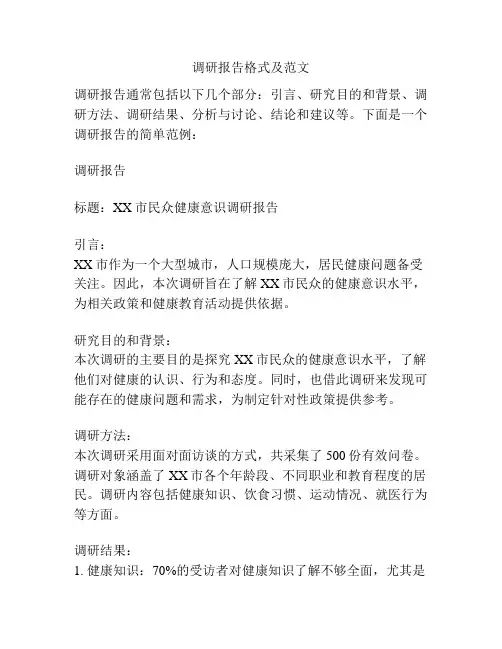 调研报告格式及范文

调研报告通常包括以下几个部分：引言、研究目的和背景、调研方法、调研结果、分析与讨论、结论和建议等。下面是一个调研报告的简单范例：

调研报告

标题：XX 市民众健康意识调研报告

引言：
XX 市作为一个大型城市，人口规模庞大，居民健康问题备受关注。因此，本次调研旨在了解 XX 市民众的健康意识水平，为相关政策和健康教育活动提供依据。

研究目的和背景：
本次调研的主要目的是探究 XX 市民众的健康意识水平，了解他们对健康的认识、行为和态度。同时，也借此调研来发现可能存在的健康问题和需求，为制定针对性政策提供参考。

调研方法：
本次调研采用面对面访谈的方式，共采集了 500 份有效问卷。调研对象涵盖了 XX 市各个年龄段、不同职业和教育程度的居民。调研内容包括健康知识、饮食习惯、运动情况、就医行为等方面。

调研结果：
1. 健康知识：70%的受访者对健康知识了解不够全面，尤其是